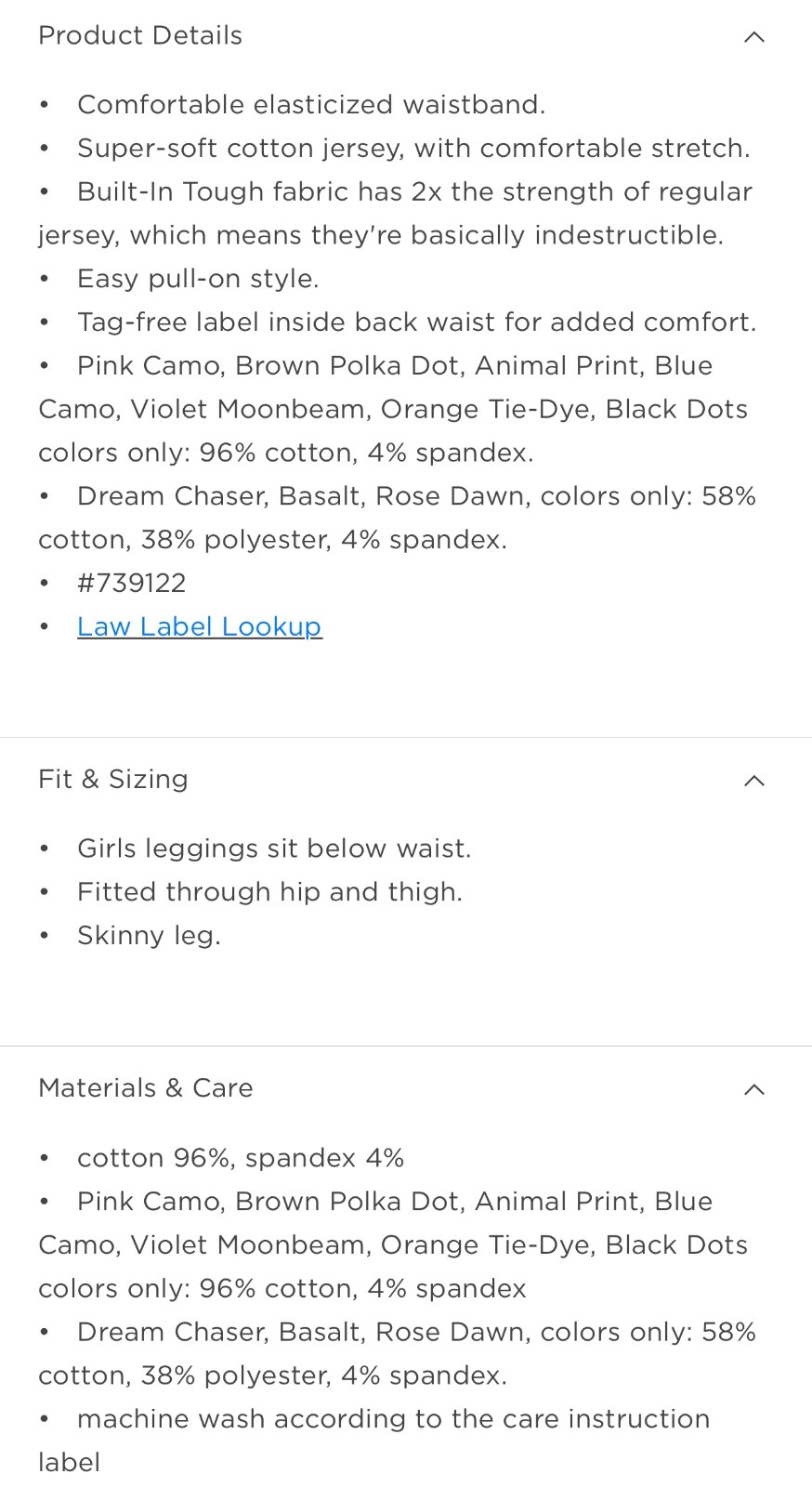 Product Details

• Comfortable elasticized waistband.
• Super-soft cotton jersey, with comfortable stretch.
• Built-In Tough fabric has 2x the strength of regular jersey, which means they're basically indestructible.
• Easy pull-on style.
• Tag-free label inside back waist for added comfort.
• Pink Camo, Brown Polka Dot, Animal Print, Blue Camo, Violet Moonbeam, Orange Tie-Dye, Black Dots colors only: 96% cotton, 4% spandex.
• Dream Chaser, Basalt, Rose Dawn, colors only: 58% cotton, 38% polyester, 4% spandex.
• #739122
• Law Label Lookup

Fit & Sizing

• Girls leggings sit below waist.
• Fitted through hip and thigh.
• Skinny leg.

Materials & Care

• cotton 96%, spandex 4%
• Pink Camo, Brown Polka Dot, Animal Print, Blue Camo, Violet Moonbeam, Orange Tie-Dye, Black Dots colors only: 96% cotton, 4% spandex
• Dream Chaser, Basalt, Rose Dawn, colors only: 58% cotton, 38% polyester, 4% spandex.
• machine wash according to the care instruction label